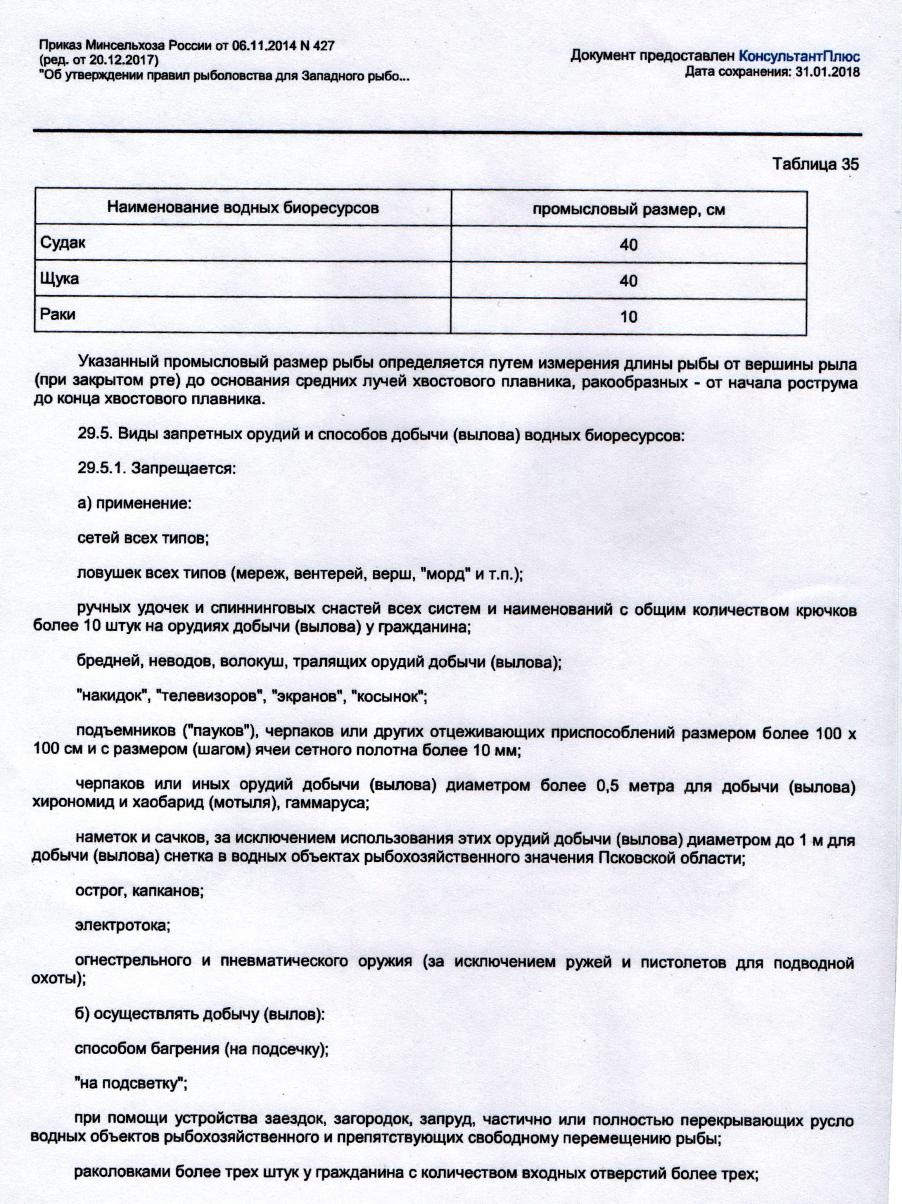 Приказ Минсельхоза России от 06.11.2014 N 427
(ред. от 20.12.2017)
"Об утверждении правил рыболовства для Западного рыбо...

Документ предоставлен КонсультантПлюс
Дата сохранения: 31.01.2018

Таблица 35

| Наименование водных биоресурсов | промысловый размер, см |
|---|---|
| Судак | 40 |
| Щука | 40 |
| Раки | 10 |

Указанный промысловый размер рыбы определяется путем измерения длины рыбы от вершины рыла (при закрытом рте) до основания средних лучей хвостового плавника, ракообразных - от начала рострума до конца хвостового плавника.

29.5. Виды запретных орудий и способов добычи (вылова) водных биоресурсов:

29.5.1. Запрещается:

а) применение:

сетей всех типов;

ловушек всех типов (мереж, вентерей, верш, "морд" и т.п.);

ручных удочек и спиннинговых снастей всех систем и наименований с общим количеством крючков более 10 штук на орудиях добычи (вылова) у гражданина;

бредней, неводов, волокуш, тралящих орудий добычи (вылова);

"накидок", "телевизоров", "экранов", "косынок";

подъемников ("пауков"), черпаков или других отцеживающих приспособлений размером более 100 х 100 см и с размером (шагом) ячеи сетного полотна более 10 мм;

черпаков или иных орудий добычи (вылова) диаметром более 0,5 метра для добычи (вылова) хирономид и хаобарид (мотыля), гаммаруса;

наметок и сачков, за исключением использования этих орудий добычи (вылова) диаметром до 1 м для добычи (вылова) снетка в водных объектах рыбохозяйственного значения Псковской области;

острог, капканов;

электротока;

огнестрельного и пневматического оружия (за исключением ружей и пистолетов для подводной охоты);

б) осуществлять добычу (вылов):

способом багрения (на подсечку);

"на подсветку";

при помощи устройства заездок, загородок, запруд, частично или полностью перекрывающих русло водных объектов рыбохозяйственного и препятствующих свободному перемещению рыбы;

раколовками более трех штук у гражданина с количеством входных отверстий более трех;